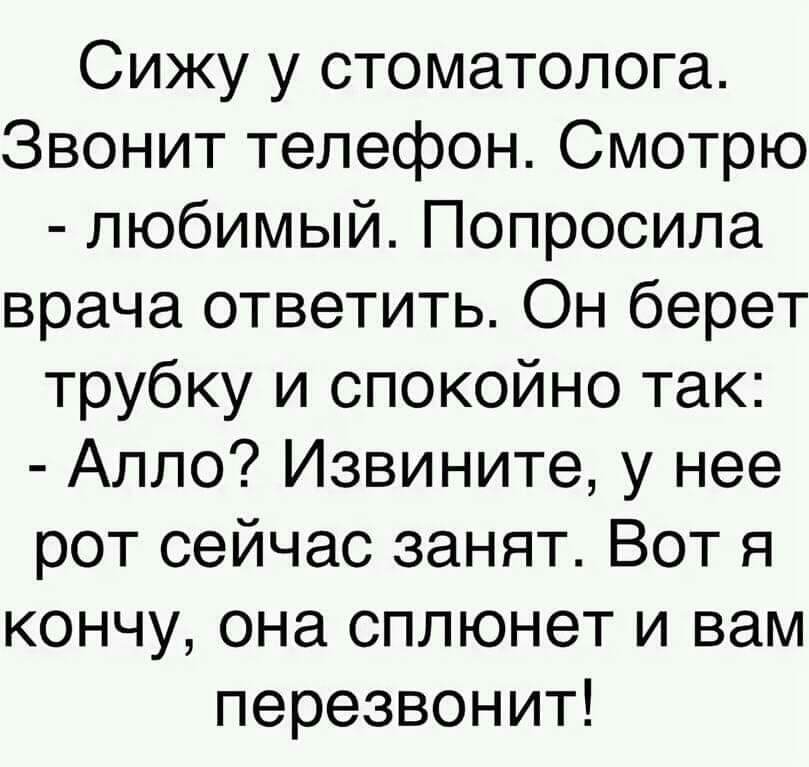 Сижу у стоматолога. Звонит телефон. Смотрю - любимый. Попросила врача ответить. Он берет трубку и спокойно так:
- Алло? Извините, у нее рот сейчас занят. Вот я кончу, она сплюнет и вам перезвонит!